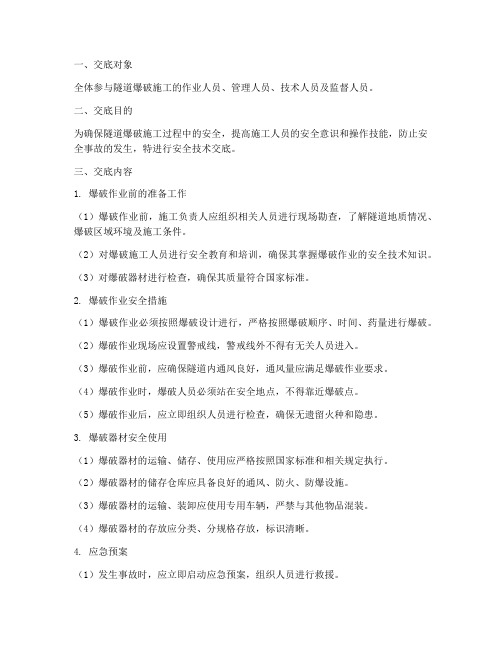 一、交底对象

全体参与隧道爆破施工的作业人员、管理人员、技术人员及监督人员。

二、交底目的

为确保隧道爆破施工过程中的安全，提高施工人员的安全意识和操作技能，防止安全事故的发生，特进行安全技术交底。

三、交底内容

1. 爆破作业前的准备工作

（1）爆破作业前，施工负责人应组织相关人员进行现场勘查，了解隧道地质情况、爆破区域环境及施工条件。

（2）对爆破施工人员进行安全教育和培训，确保其掌握爆破作业的安全技术知识。

（3）对爆破器材进行检查，确保其质量符合国家标准。

2. 爆破作业安全措施

（1）爆破作业必须按照爆破设计进行，严格按照爆破顺序、时间、药量进行爆破。

（2）爆破作业现场应设置警戒线，警戒线外不得有无关人员进入。

（3）爆破作业前，应确保隧道内通风良好，通风量应满足爆破作业要求。

（4）爆破作业时，爆破人员必须站在安全地点，不得靠近爆破点。

（5）爆破作业后，应立即组织人员进行检查，确保无遗留火种和隐患。

3. 爆破器材安全使用

（1）爆破器材的运输、储存、使用应严格按照国家标准和相关规定执行。

（2）爆破器材的储存仓库应具备良好的通风、防火、防爆设施。

（3）爆破器材的运输、装卸应使用专用车辆，严禁与其他物品混装。

（4）爆破器材的存放应分类、分规格存放，标识清晰。

4. 应急预案

（1）发生事故时，应立即启动应急预案，组织人员进行救援。